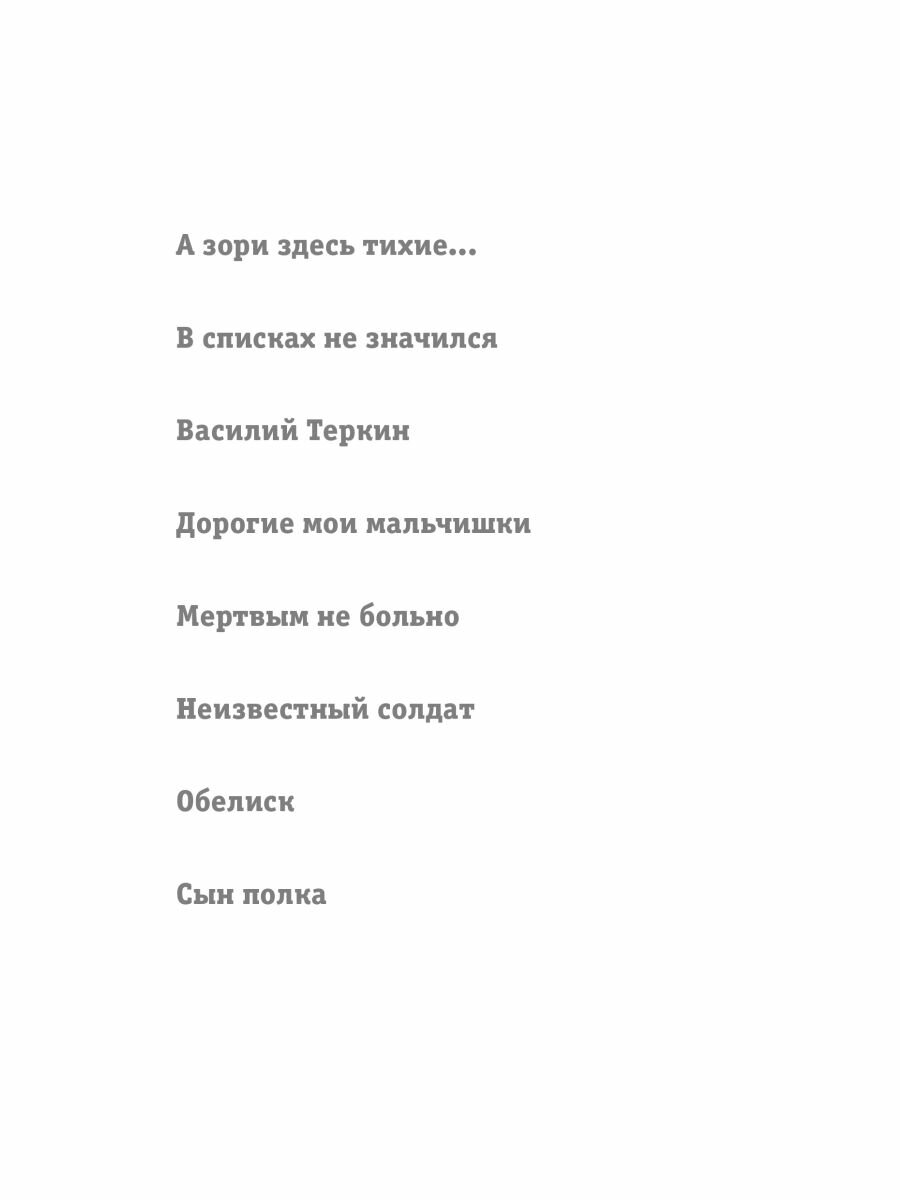 А зори здесь тихие...

В списках не значился

Василий Теркин

Дорогие мои мальчишки

Мертвым не больно

Неизвестный солдат

Обелиск

Сын полка